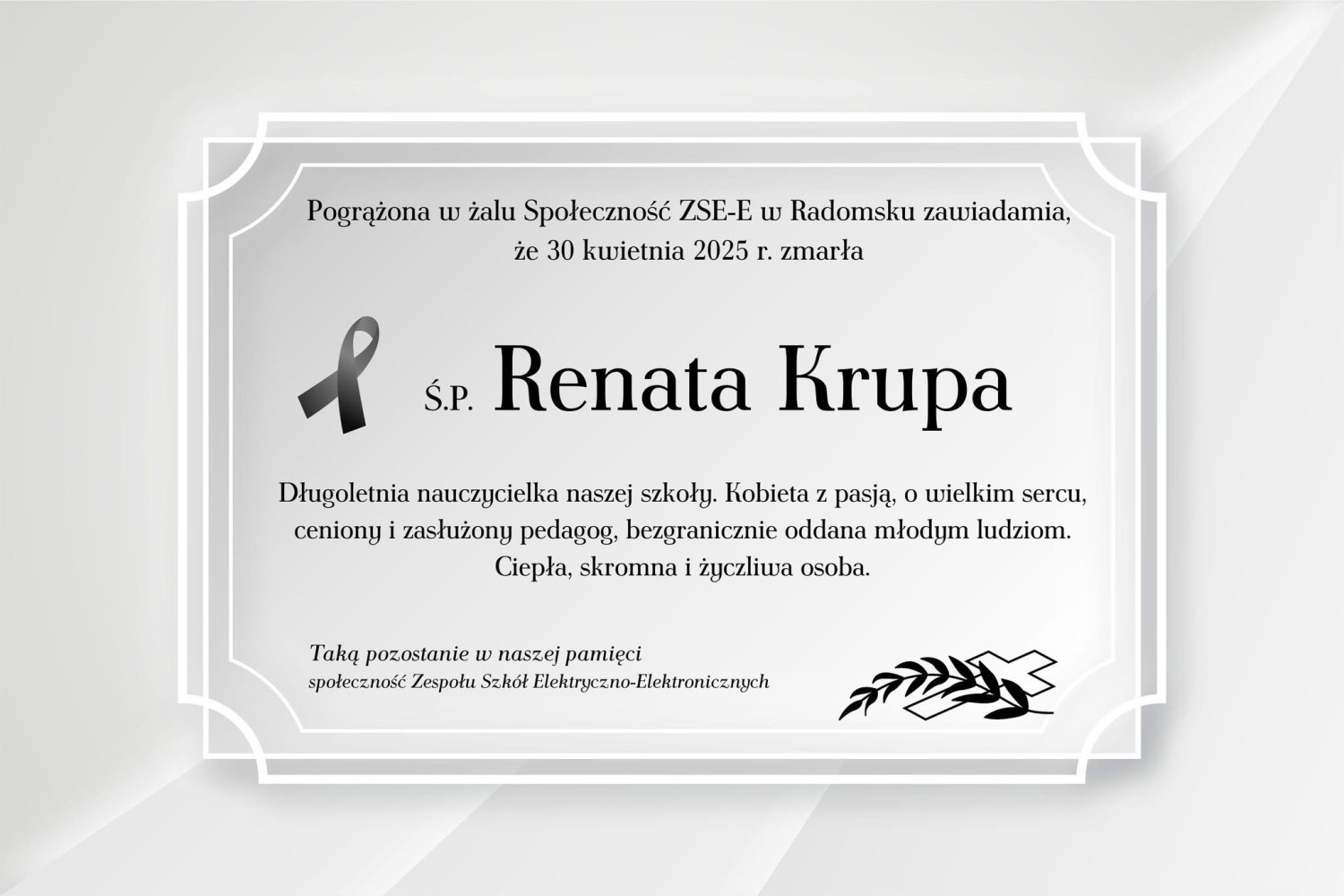 Pogrążona w żalu Społeczność ZSE-E w Radomsku zawiadamia, że 30 kwietnia 2025 r. zmarła

Ś.P. Renata Krupa

Długoletnia nauczycielka naszej szkoły. Kobieta z pasją, o wielkim sercu, ceniony i zasłużony pedagog, bezgranicznie oddana młodym ludziom. Ciepła, skromna i życzliwa osoba.

Taką pozostanie w naszej pamięci
społeczność Zespołu Szkół Elektryczno-Elektronicznych